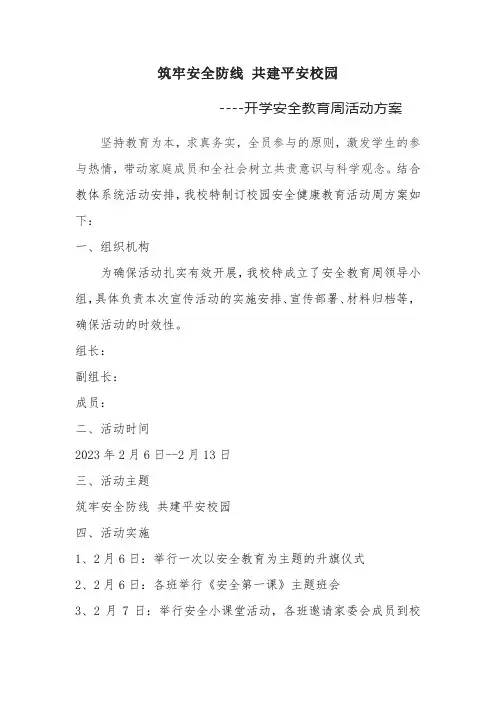 筑牢安全防线 共建平安校园

----开学安全教育周活动方案

坚持教育为本，求真务实，全员参与的原则，激发学生的参与热情，带动家庭成员和全社会树立共责意识与科学观念。结合教体系统活动安排，我校特制订校园安全健康教育活动周方案如下：

一、组织机构

为确保活动扎实有效开展，我校特成立了安全教育周领导小组，具体负责本次宣传活动的实施安排、宣传部署、材料归档等，确保活动的时效性。

组长：

副组长：

成员：

二、活动时间

2023 年 2 月 6 日--2 月 13 日

三、活动主题

筑牢安全防线 共建平安校园

四、活动实施

1、2 月 6 日：举行一次以安全教育为主题的升旗仪式

2、2 月 6 日：各班举行《安全第一课》主题班会

3、2 月 7 日：举行安全小课堂活动，各班邀请家委会成员到校